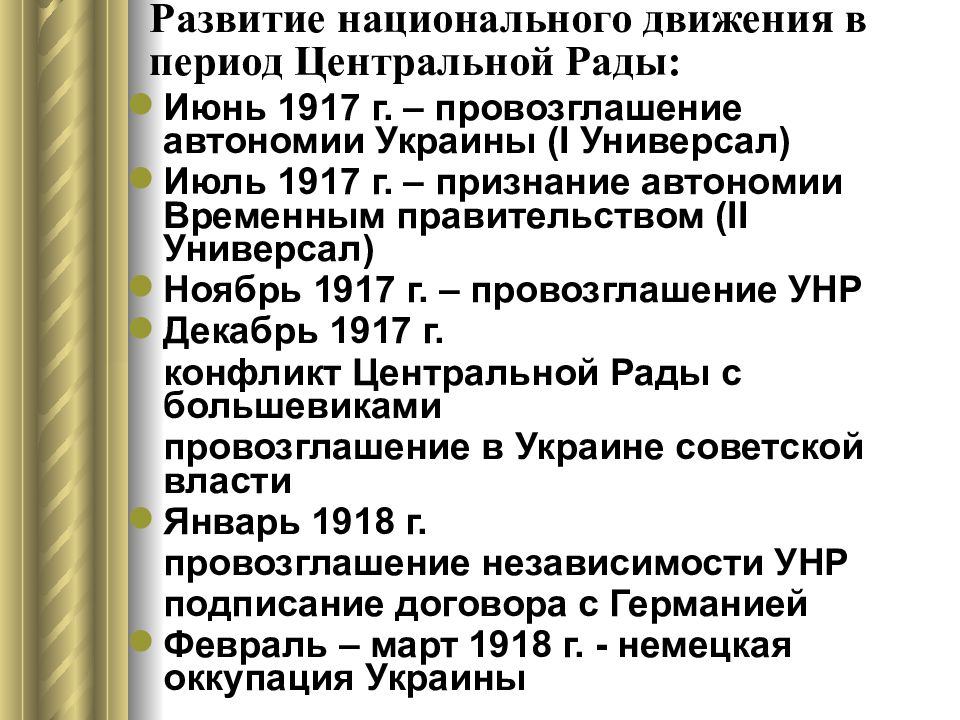 Развитие национального движения в период Центральной Рады:

Июнь 1917 г. – провозглашение автономии Украины (I Универсал)

Июль 1917 г. – признание автономии Временным правительством (II Универсал)

Ноябрь 1917 г. – провозглашение УНР

Декабрь 1917 г.

конфликт Центральной Рады с большевиками

провозглашение в Украине советской власти

Январь 1918 г.

провозглашение независимости УНР

подписание договора с Германией

Февраль – март 1918 г. - немецкая оккупация Украины